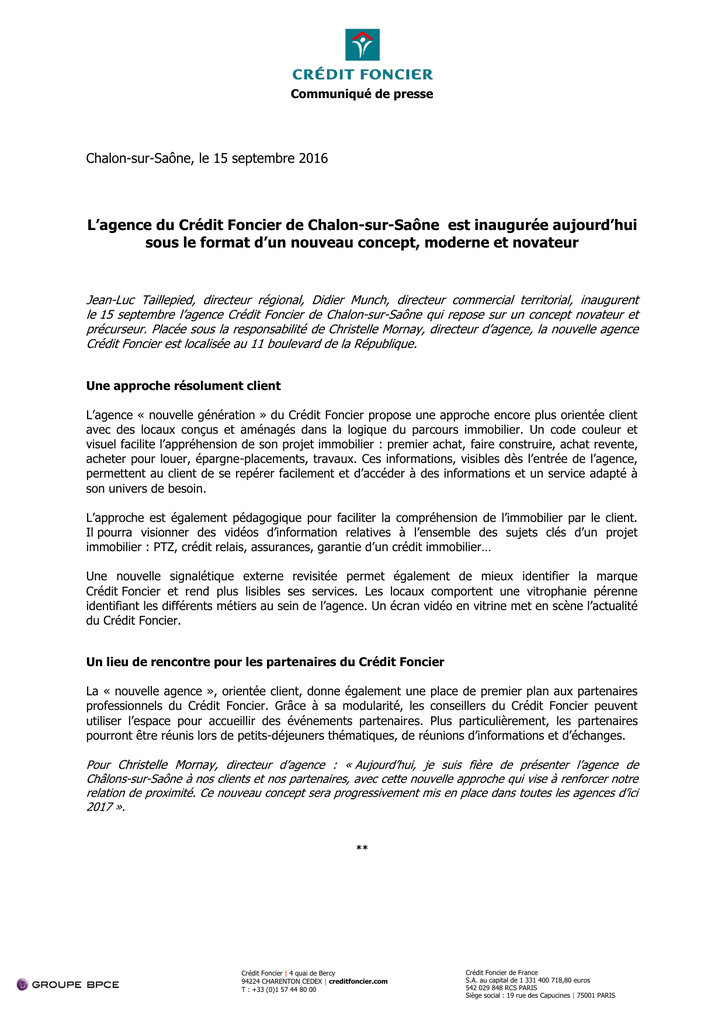 CRÉDIT FONCIER

Communiqué de presse

Chalon-sur-Saône, le 15 septembre 2016

L'agence du Crédit Foncier de Chalon-sur-Saône est inaugurée aujourd'hui sous le format d'un nouveau concept, moderne et novateur

Jean-Luc Taillepied, directeur régional, Didier Munch, directeur commercial territorial, inaugurent le 15 septembre l'agence Crédit Foncier de Chalon-sur-Saône qui repose sur un concept novateur et précurseur. Placée sous la responsabilité de Christelle Mornay, directeur d'agence, la nouvelle agence Crédit Foncier est localisée au 11 boulevard de la République.

Une approche résolument client

L'agence « nouvelle génération » du Crédit Foncier propose une approche encore plus orientée client avec des locaux conçus et aménagés dans la logique du parcours immobilier. Un code couleur et visuel facilite l'appréhension de son projet immobilier : premier achat, faire construire, achat revente, acheter pour louer, épargne-placements, travaux. Ces informations, visibles dès l'entrée de l'agence, permettent au client de se repérer facilement et d'accéder à des informations et un service adapté à son univers de besoin.

L'approche est également pédagogique pour faciliter la compréhension de l'immobilier par le client. Il pourra visionner des vidéos d'information relatives à l'ensemble des sujets clés d'un projet immobilier : PTZ, crédit relais, assurances, garantie d'un crédit immobilier…

Une nouvelle signalétique externe revisitée permet également de mieux identifier la marque Crédit Foncier et rend plus lisibles ses services. Les locaux comportent une vitrophanie pérenne identifiant les différents métiers au sein de l'agence. Un écran vidéo en vitrine met en scène l'actualité du Crédit Foncier.

Un lieu de rencontre pour les partenaires du Crédit Foncier

La « nouvelle agence », orientée client, donne également une place de premier plan aux partenaires professionnels du Crédit Foncier. Grâce à sa modularité, les conseillers du Crédit Foncier peuvent utiliser l'espace pour accueillir des événements partenaires. Plus particulièrement, les partenaires pourront être réunis lors de petits-déjeuners thématiques, de réunions d'informations et d'échanges.

Pour Christelle Mornay, directeur d'agence : « Aujourd'hui, je suis fière de présenter l'agence de Châlons-sur-Saône à nos clients et nos partenaires, avec cette nouvelle approche qui vise à renforcer notre relation de proximité. Ce nouveau concept sera progressivement mis en place dans toutes les agences d'ici 2017 ».

**

GROUPE BPCE

Crédit Foncier | 4 quai de Bercy
94224 CHARENTON CEDEX | creditfoncier.com
T : +33 (0)1 57 44 80 00

Crédit Foncier de France
S.A. au capital de 1 331 400 718,80 euros
542 029 848 RCS PARIS
Siège social : 19 rue des Capucines | 75001 PARIS